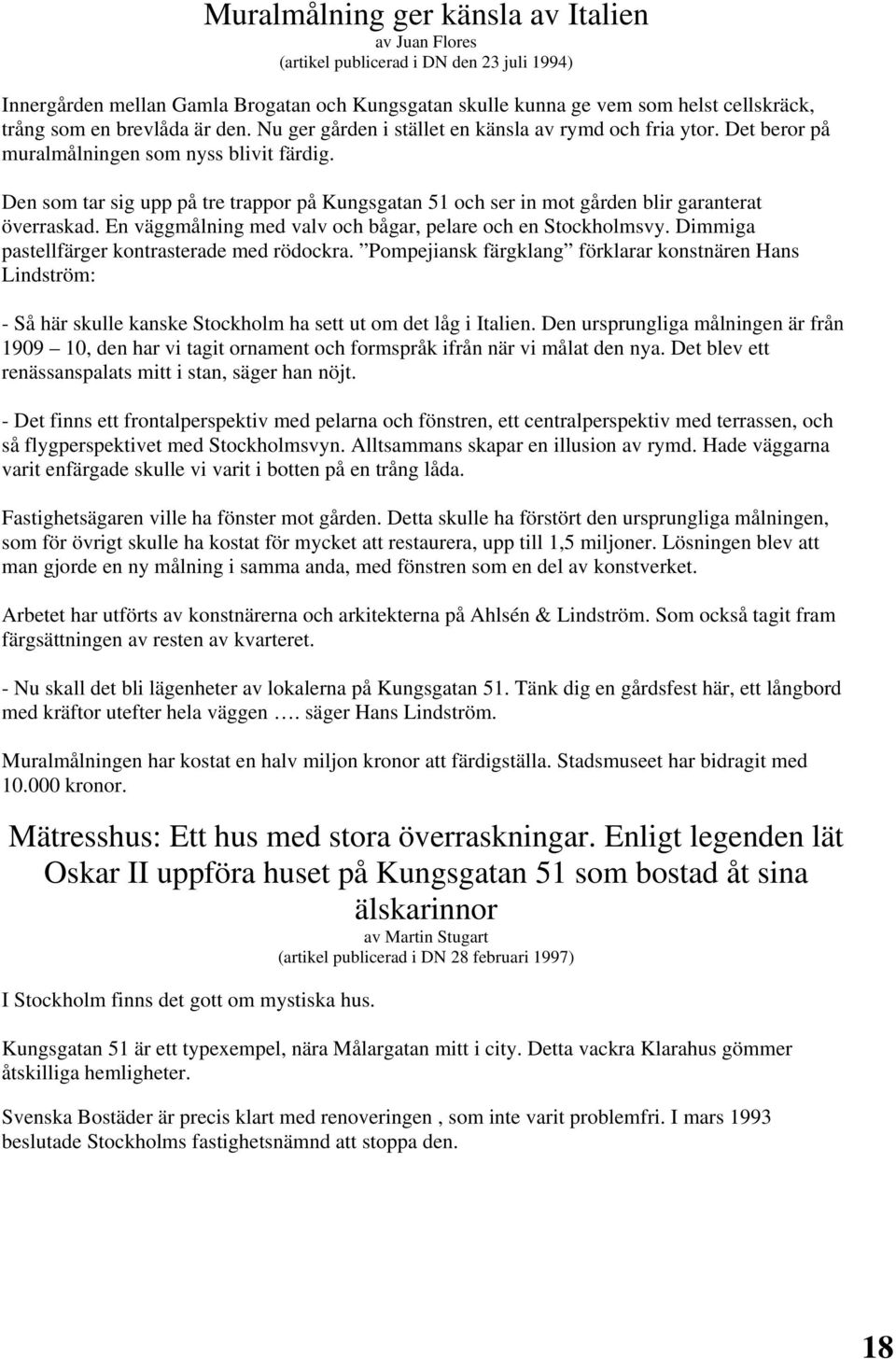 Muralmålning ger känsla av Italien
av Juan Flores
(artikel publicerad i DN den 23 juli 1994)

Innergården mellan Gamla Brogatan och Kungsgatan skulle kunna ge vem som helst cellskräck, trång som en brevlåda är den. Nu ger gården i stället en känsla av rymd och fria ytor. Det beror på muralmålningen som nyss blivit färdig.

Den som tar sig upp på tre trappor på Kungsgatan 51 och ser in mot gården blir garanterat överraskad. En väggmålning med valv och bågar, pelare och en Stockholmsvy. Dimmiga pastellfärger kontrasterade med rödockra. ”Pompejiansk färgklang” förklarar konstnären Hans Lindström:

- Så här skulle kanske Stockholm ha sett ut om det låg i Italien. Den ursprungliga målningen är från 1909 – 10, den har vi tagit ornament och formspråk ifrån när vi målat den nya. Det blev ett renässanspalats mitt i stan, säger han nöjt.

- Det finns ett frontalperspektiv med pelarna och fönstren, ett centralperspektiv med terrassen, och så flygperspektivet med Stockholmsvyn. Alltsammans skapar en illusion av rymd. Hade väggarna varit enfärgade skulle vi varit i botten på en trång låda.

Fastighetsägaren ville ha fönster mot gården. Detta skulle ha förstört den ursprungliga målningen, som för övrigt skulle ha kostat för mycket att restaurera, upp till 1,5 miljoner. Lösningen blev att man gjorde en ny målning i samma anda, med fönstren som en del av konstverket.

Arbetet har utförts av konstnärerna och arkitekterna på Ahlsén & Lindström. Som också tagit fram färgsättningen av resten av kvarteret.

- Nu skall det bli lägenheter av lokalerna på Kungsgatan 51. Tänk dig en gårdsfest här, ett långbord med kräftor utefter hela väggen …. säger Hans Lindström.

Muralmålningen har kostat en halv miljon kronor att färdigställa. Stadsmuseet har bidragit med 10.000 kronor.

Mätresshus: Ett hus med stora överraskningar. Enligt legenden lät Oskar II uppföra huset på Kungsgatan 51 som bostad åt sina älskarinnor
av Martin Stugart
(artikel publicerad i DN 28 februari 1997)

I Stockholm finns det gott om mystiska hus.

Kungsgatan 51 är ett typexempel, nära Målargatan mitt i city. Detta vackra Klarahus gömmer åtskilliga hemligheter.

Svenska Bostäder är precis klart med renoveringen , som inte varit problemfri. I mars 1993 beslutade Stockholms fastighetsnämnd att stoppa den.

18